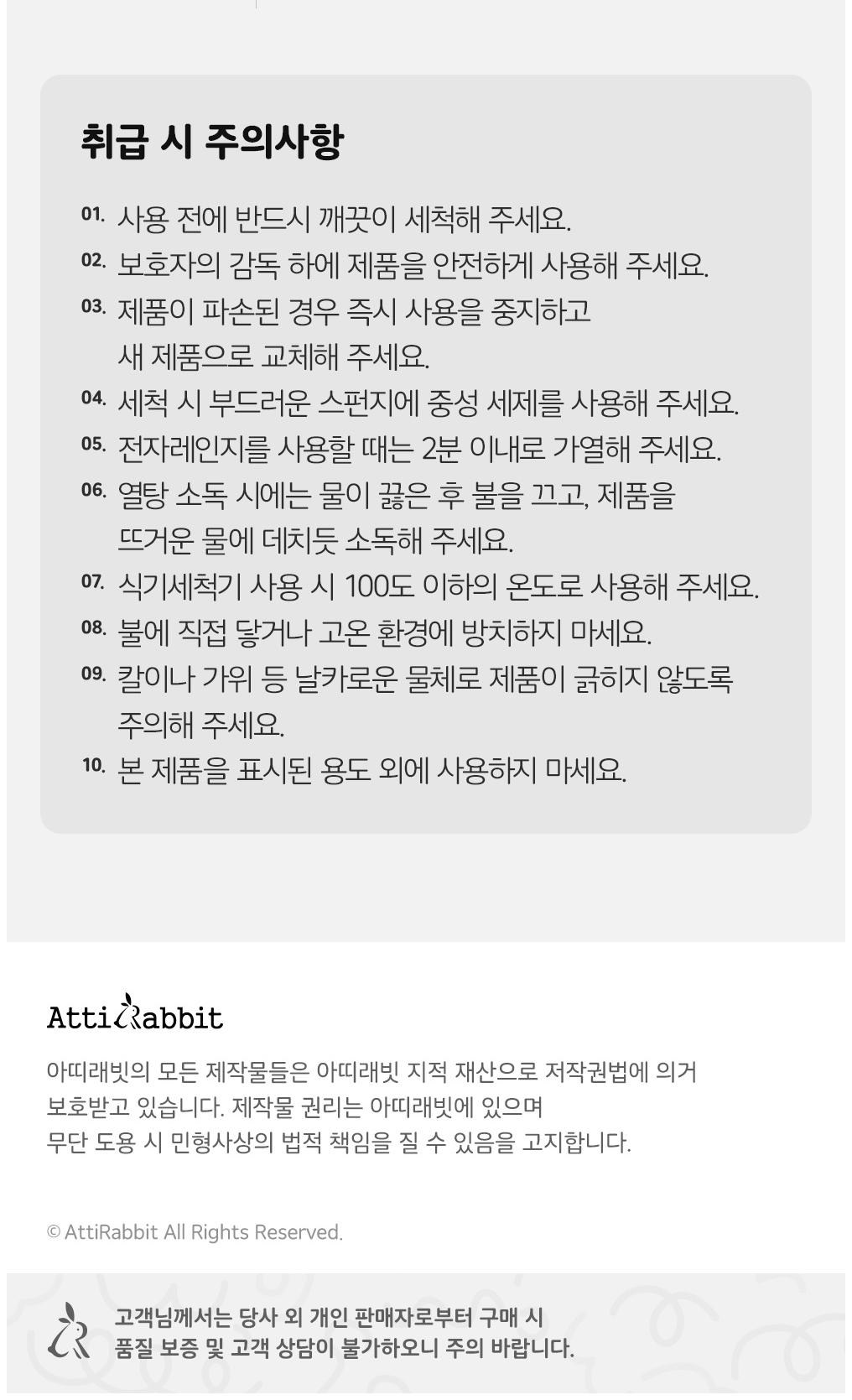 취급 시 주의사항

01. 사용 전에 반드시 깨끗이 세척해 주세요.

02. 보호자의 감독 하에 제품을 안전하게 사용해 주세요.

03. 제품이 파손된 경우 즉시 사용을 중지하고 새 제품으로 교체해 주세요.

04. 세척 시 부드러운 스펀지에 중성 세제를 사용해 주세요.

05. 전자레인지를 사용할 때는 2분 이내로 가열해 주세요.

06. 열탕 소독 시에는 물이 끓은 후 불을 끄고, 제품을 뜨거운 물에 데치듯 소독해 주세요.

07. 식기세척기 사용 시 100도 이하의 온도로 사용해 주세요.

08. 불에 직접 닿거나 고온 환경에 방치하지 마세요.

09. 칼이나 가위 등 날카로운 물체로 제품이 긁히지 않도록 주의해 주세요.

10. 본 제품을 표시된 용도 외에 사용하지 마세요.

AttiRabbit

아띠래빗의 모든 제작물들은 아띠래빗 지적 재산으로 저작권법에 의거 보호받고 있습니다. 제작물 권리는 아띠래빗에 있으며
무단 도용 시 민형사상의 법적 책임을 질 수 있음을 고지합니다.

© AttiRabbit All Rights Reserved.

고객님께서는 당사 외 개인 판매자로부터 구매 시
품질 보증 및 고객 상담이 불가하오니 주의 바랍니다.